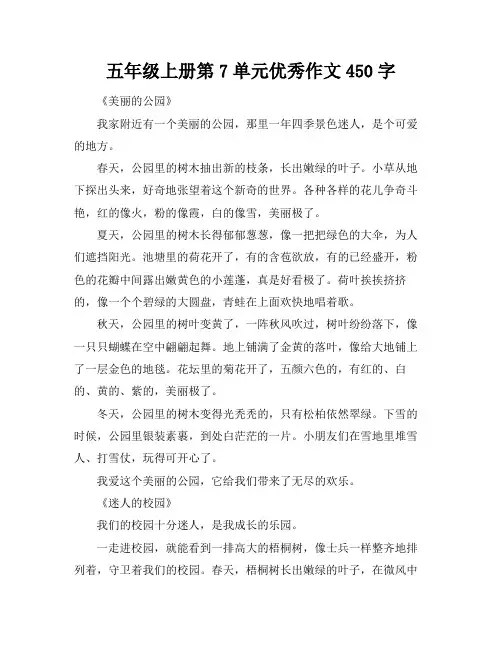 五年级上册第 7 单元优秀作文 450 字

《美丽的公园》

我家附近有一个美丽的公园，那里一年四季景色迷人，是个可爱的地方。

春天，公园里的树木抽出新的枝条，长出嫩绿的叶子。小草从地下探出头来，好奇地张望着这个新奇的世界。各种各样的花儿争奇斗艳，红的像火，粉的像霞，白的像雪，美丽极了。

夏天，公园里的树木长得郁郁葱葱，像一把把绿色的大伞，为人们遮挡阳光。池塘里的荷花开了，有的含苞欲放，有的已经盛开，粉色的花瓣中间露出嫩黄色的小莲蓬，真是好看极了。荷叶挨挨挤挤的，像一个个碧绿的大圆盘，青蛙在上面欢快地唱着歌。

秋天，公园里的树叶变黄了，一阵秋风吹过，树叶纷纷落下，像一只只蝴蝶在空中翩翩起舞。地上铺满了金黄的落叶，像给大地铺上了一层金色的地毯。花坛里的菊花开了，五颜六色的，有红的、白的、黄的、紫的，美丽极了。

冬天，公园里的树木变得光秃秃的，只有松柏依然翠绿。下雪的时候，公园里银装素裹，到处白茫茫的一片。小朋友们在雪地里堆雪人、打雪仗，玩得可开心了。

我爱这个美丽的公园，它给我们带来了无尽的欢乐。

《迷人的校园》

我们的校园十分迷人，是我成长的乐园。

一走进校园，就能看到一排高大的梧桐树，像士兵一样整齐地排列着，守卫着我们的校园。春天，梧桐树长出嫩绿的叶子，在微风中